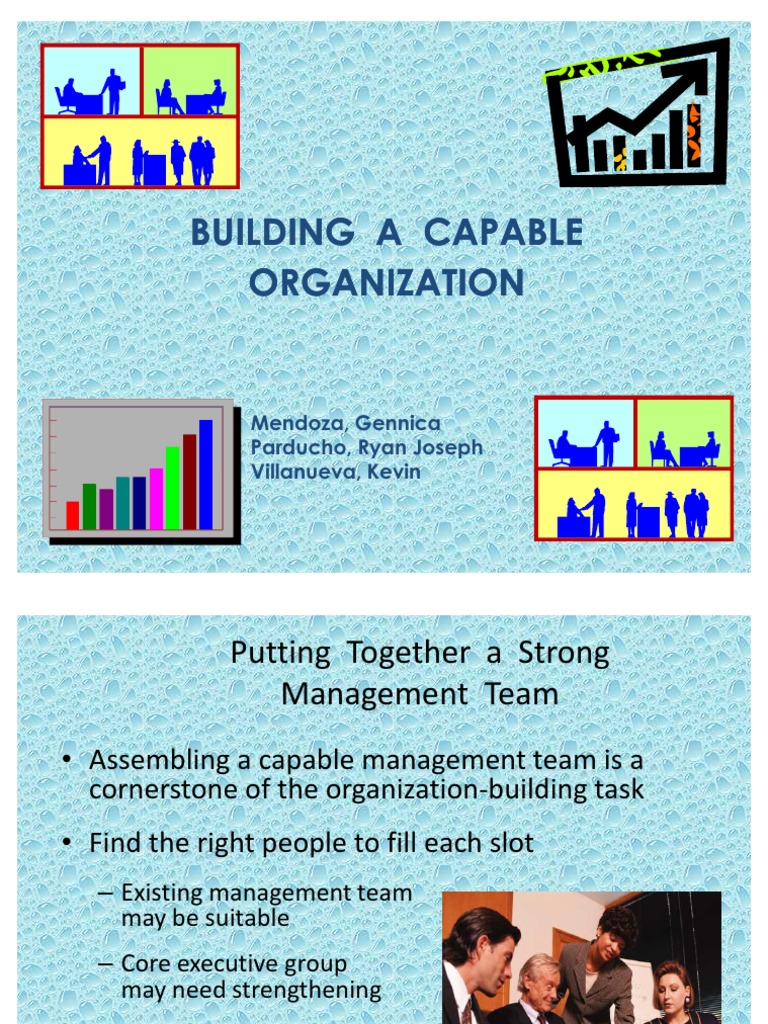 BUILDING A CAPABLE ORGANIZATION

Mendoza, Gennica
Parducho, Ryan Joseph
Villanueva, Kevin

Putting Together a Strong Management Team

• Assembling a capable management team is a cornerstone of the organization-building task

• Find the right people to fill each slot

– Existing management team may be suitable

– Core executive group may need strengthening